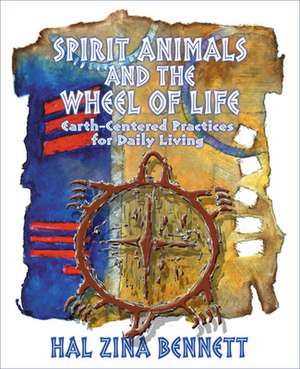 SPIRIT ANIMALS AND THE WHEEL OF LIFE

Earth-Centered Practices for Daily Living

HAL ZINA BENNETT